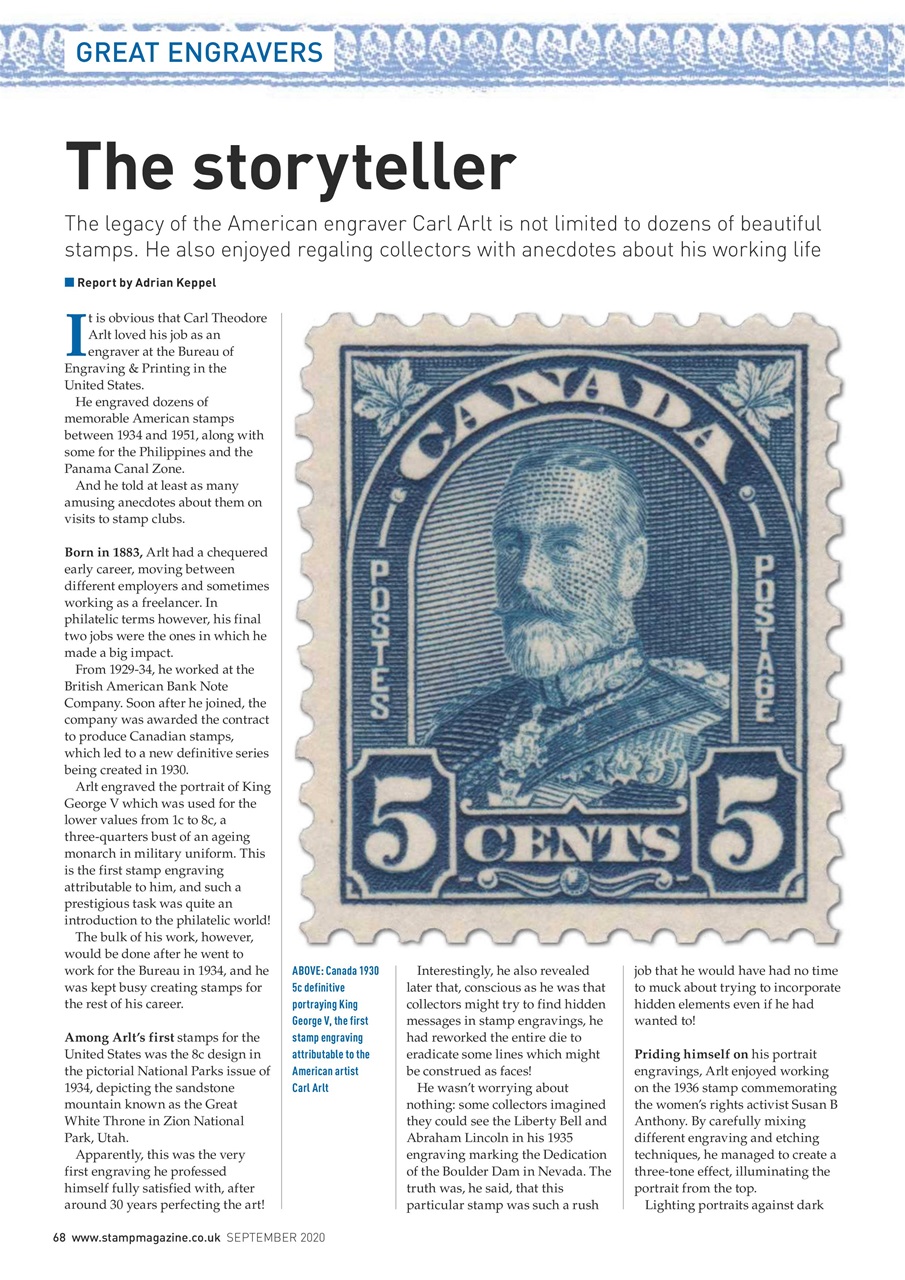 GREAT ENGRAVERS

The storyteller

The legacy of the American engraver Carl Arlt is not limited to dozens of beautiful stamps. He also enjoyed regaling collectors with anecdotes about his working life

Report by Adrian Keppel

It is obvious that Carl Theodore Arlt loved his job as an engraver at the Bureau of Engraving & Printing in the United States.

He engraved dozens of memorable American stamps between 1934 and 1951, along with some for the Philippines and the Panama Canal Zone.

And he told at least as many amusing anecdotes about them on visits to stamp clubs.

Born in 1883, Arlt had a chequered early career, moving between different employers and sometimes working as a freelancer. In philatelic terms however, his final two jobs were the ones in which he made a big impact.

From 1929-34, he worked at the British American Bank Note Company. Soon after he joined, the company was awarded the contract to produce Canadian stamps, which led to a new definitive series being created in 1930.

Arlt engraved the portrait of King George V which was used for the lower values from 1c to 8c, a three-quarters bust of an ageing monarch in military uniform. This is the first stamp engraving attributable to him, and such a prestigious task was quite an introduction to the philatelic world!

The bulk of his work, however, would be done after he went to work for the Bureau in 1934, and he was kept busy creating stamps for the rest of his career.

Among Arlt's first stamps for the United States was the 8c design in the pictorial National Parks issue of 1934, depicting the sandstone mountain known as the Great White Throne in Zion National Park, Utah.

Apparently, this was the very first engraving he professed himself fully satisfied with, after around 30 years perfecting the art!

CANADA
POSTES
POSTAGE
5
CENTS
5

ABOVE: Canada 1930 5c definitive portraying King George V, the first stamp engraving attributable to the American artist Carl Arlt

Interestingly, he also revealed later that, conscious as he was that collectors might try to find hidden messages in stamp engravings, he had reworked the entire die to eradicate some lines which might be construed as faces!

He wasn't worrying about nothing: some collectors imagined they could see the Liberty Bell and Abraham Lincoln in his 1935 engraving marking the Dedication of the Boulder Dam in Nevada. The truth was, he said, that this particular stamp was such a rush job that he would have had no time to muck about trying to incorporate hidden elements even if he had wanted to!

Priding himself on his portrait engravings, Arlt enjoyed working on the 1936 stamp commemorating the women's rights activist Susan B Anthony. By carefully mixing different engraving and etching techniques, he managed to create a three-tone effect, illuminating the portrait from the top.

Lighting portraits against dark

68 www.stampmagazine.co.uk SEPTEMBER 2020